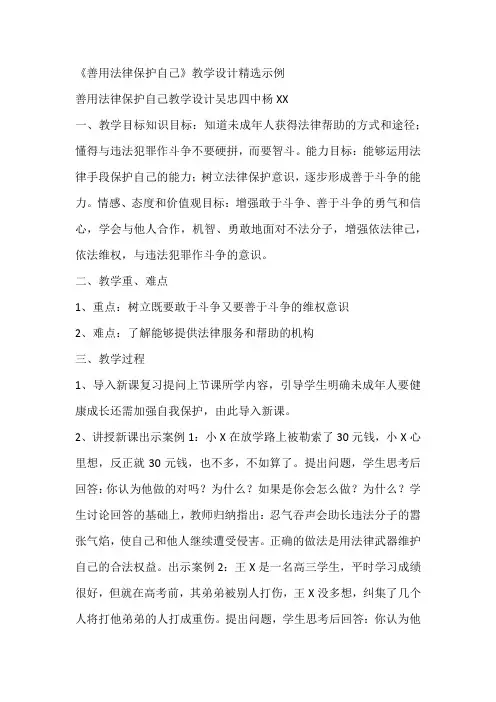 《善用法律保护自己》教学设计精选示例

善用法律保护自己教学设计吴忠四中杨 XX

一、教学目标知识目标：知道未成年人获得法律帮助的方式和途径；懂得与违法犯罪作斗争不要硬拼，而要智斗。能力目标：能够运用法律手段保护自己的能力；树立法律保护意识，逐步形成善于斗争的能力。情感、态度和价值观目标：增强敢于斗争、善于斗争的勇气和信心，学会与他人合作，机智、勇敢地面对不法分子，增强依法律己，依法维权，与违法犯罪作斗争的意识。

二、教学重、难点

1、重点：树立既要敢于斗争又要善于斗争的维权意识

2、难点：了解能够提供法律服务和帮助的机构

三、教学过程

1、导入新课复习提问上节课所学内容，引导学生明确未成年人要健康成长还需加强自我保护，由此导入新课。

2、讲授新课出示案例 1：小 X 在放学路上被勒索了 30 元钱，小 X 心里想，反正就 30 元钱，也不多，不如算了。提出问题，学生思考后回答：你认为他做的对吗？为什么？如果是你会怎么做？为什么？学生讨论回答的基础上，教师归纳指出：忍气吞声会助长违法分子的嚣张气焰，使自己和他人继续遭受侵害。正确的做法是用法律武器维护自己的合法权益。出示案例 2：王 X 是一名高三学生，平时学习成绩很好，但就在高考前，其弟弟被别人打伤，王 X 没多想，纠集了几个人将打他弟弟的人打成重伤。提出问题，学生思考后回答：你认为他